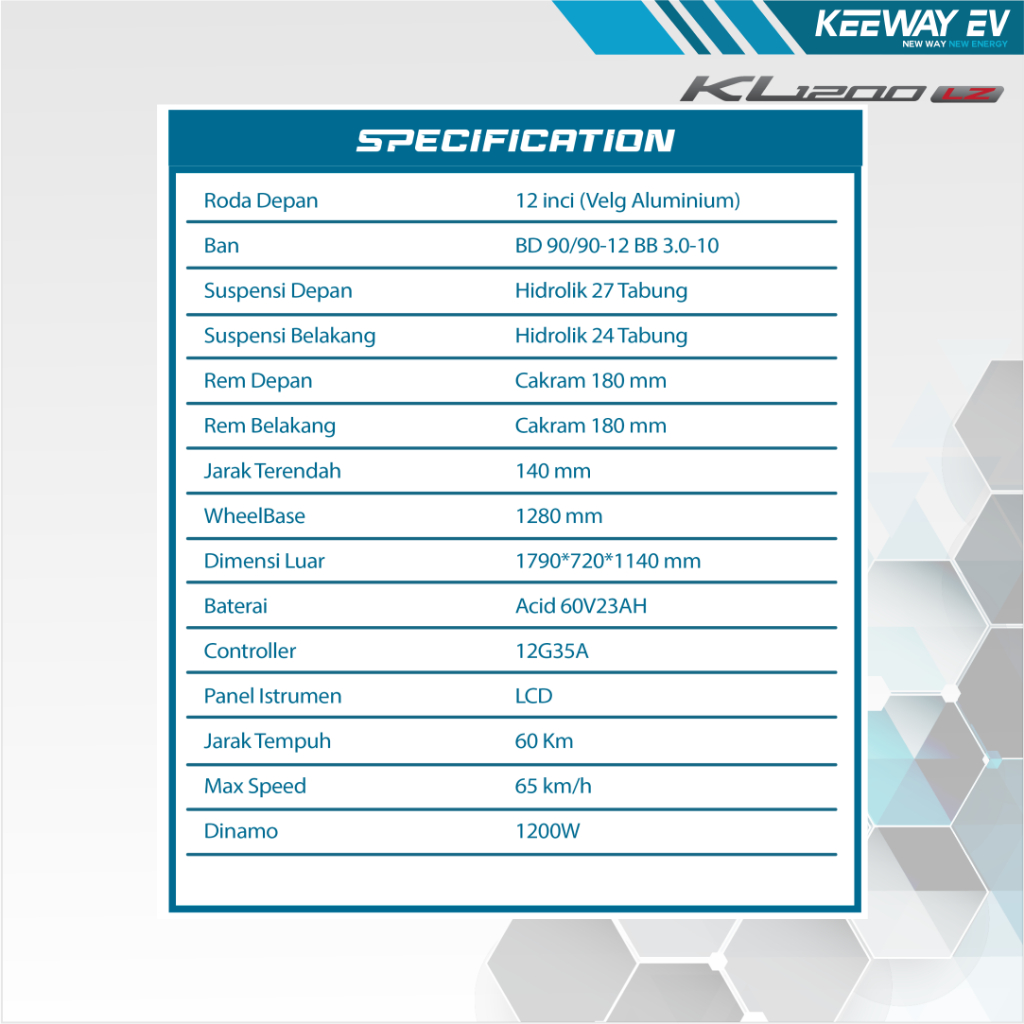 KEEWAY EV
NEW WAY NEW ENERGY

KL1200 LZ

SPECIFICATION

Roda Depan 12 inci (Velg Aluminium)
Ban BD 90/90-12 BB 3.0-10
Suspensi Depan Hidrolik 27 Tabung
Suspensi Belakang Hidrolik 24 Tabung
Rem Depan Cakram 180 mm
Rem Belakang Cakram 180 mm
Jarak Terendah 140 mm
WheelBase 1280 mm
Dimensi Luar 1790*720*1140 mm
Baterai Acid 60V23AH
Controller 12G35A
Panel Istrumen LCD
Jarak Tempuh 60 Km
Max Speed 65 km/h
Dinamo 1200W